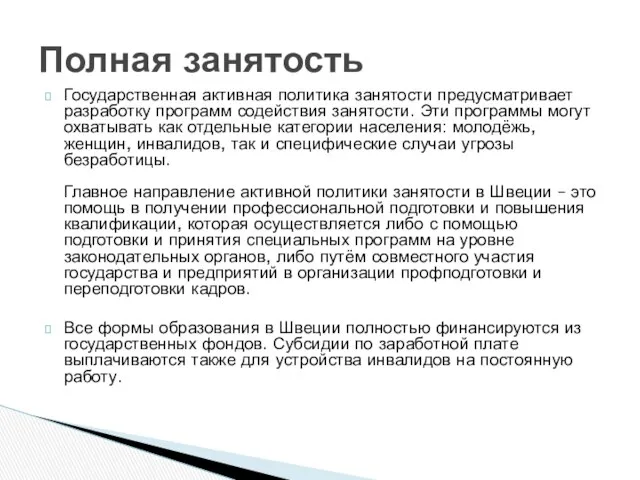 Полная занятость

Государственная активная политика занятости предусматривает разработку программ содействия занятости. Эти программы могут охватывать как отдельные категории населения: молодёжь, женщин, инвалидов, так и специфические случаи угрозы безработицы.

Главное направление активной политики занятости в Швеции – это помощь в получении профессиональной подготовки и повышения квалификации, которая осуществляется либо с помощью подготовки и принятия специальных программ на уровне законодательных органов, либо путём совместного участия государства и предприятий в организации профподготовки и переподготовки кадров.

Все формы образования в Швеции полностью финансируются из государственных фондов. Субсидии по заработной плате выплачиваются также для устройства инвалидов на постоянную работу.